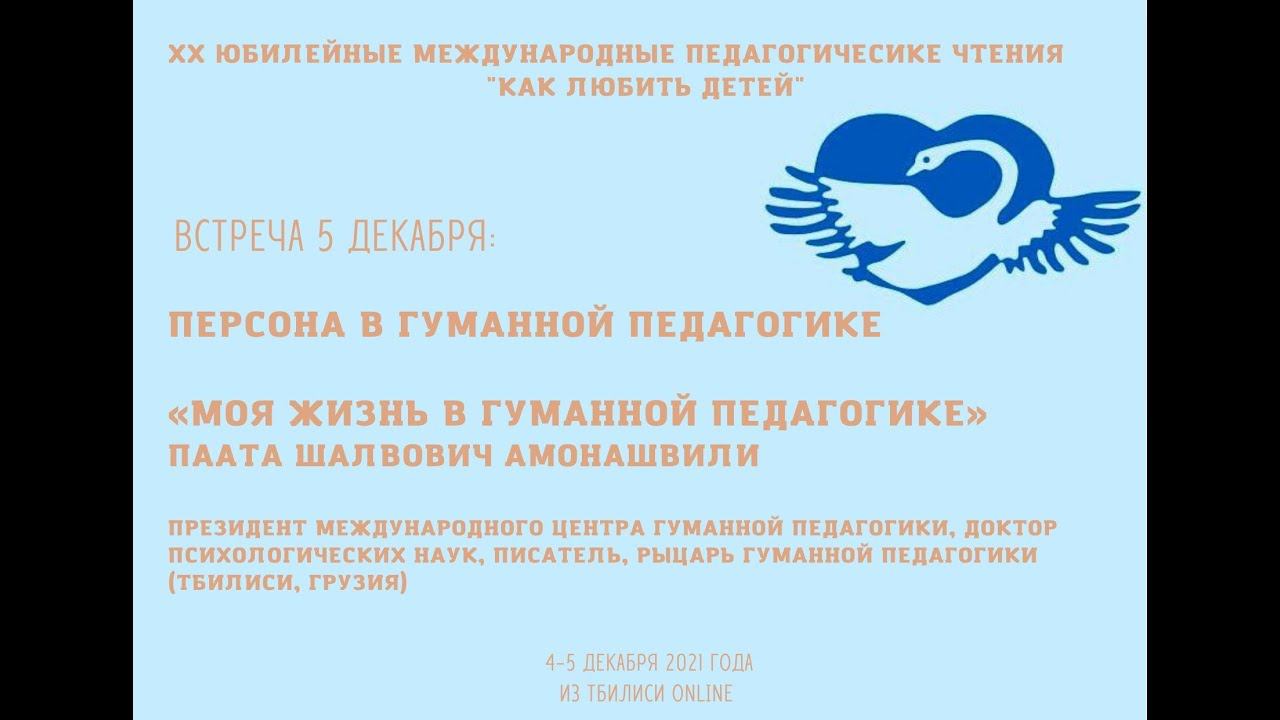 XX ЮБИЛЕЙНЫЕ МЕЖДУНАРОДНЫЕ ПЕДАГОГИЧЕСИКЕ ЧТЕНИЯ "КАК ЛЮБИТЬ ДЕТЕЙ"

ВСТРЕЧА 5 ДЕКАБРЯ:

ПЕРСОНА В ГУМАННОЙ ПЕДАГОГИКЕ

«МОЯ ЖИЗНЬ В ГУМАННОЙ ПЕДАГОГИКЕ»
ПААТА ШАЛВОВИЧ АМОНАШВИЛИ

ПРЕЗИДЕНТ МЕЖДУНАРОДНОГО ЦЕНТРА ГУМАННОЙ ПЕДАГОГИКИ, ДОКТОР ПСИХОЛОГИЧЕСКИХ НАУК, ПИСАТЕЛЬ, РЫЦАРЬ ГУМАННОЙ ПЕДАГОГИКИ (ТБИЛИСИ, ГРУЗИЯ)

4-5 ДЕКАБРЯ 2021 ГОДА
ИЗ ТБИЛИСИ ONLINE